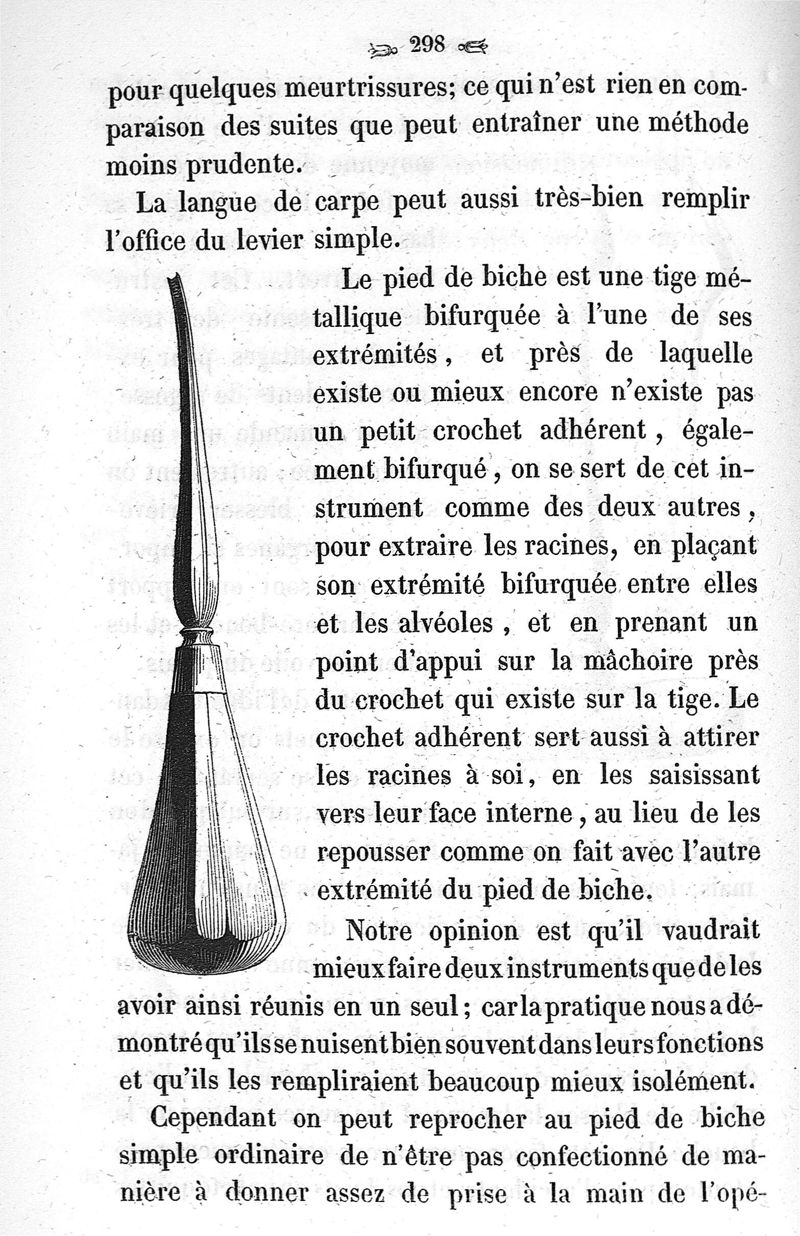 298

pour quelques meurtrissures; ce qui n'est rien en comparaison des suites que peut entraîner une méthode moins prudente.

La langue de carpe peut aussi très-bien remplir l'office du levier simple.

Le pied de biche est une tige métallique bifurquée à l'une de ses extrémités, et près de laquelle existe ou mieux encore n'existe pas un petit crochet adhérent, également bifurqué, on se sert de cet instrument comme des deux autres, pour extraire les racines, en plaçant son extrémité bifurquée entre elles et les alvéoles, et en prenant un point d'appui sur la mâchoire près du crochet qui existe sur la tige. Le crochet adhérent sert aussi à attirer les racines à soi, en les saisissant vers leur face interne, au lieu de les repousser comme on fait avec l'autre extrémité du pied de biche.

Notre opinion est qu'il vaudrait mieux faire deux instruments que de les avoir ainsi réunis en un seul; car la pratique nous a démontré qu'ils se nuisent bien souvent dans leurs fonctions et qu'ils les rempliraient beaucoup mieux isolément.

Cependant on peut reprocher au pied de biche simple ordinaire de n'être pas confectionné de manière à donner assez de prise à la main de l'opé-